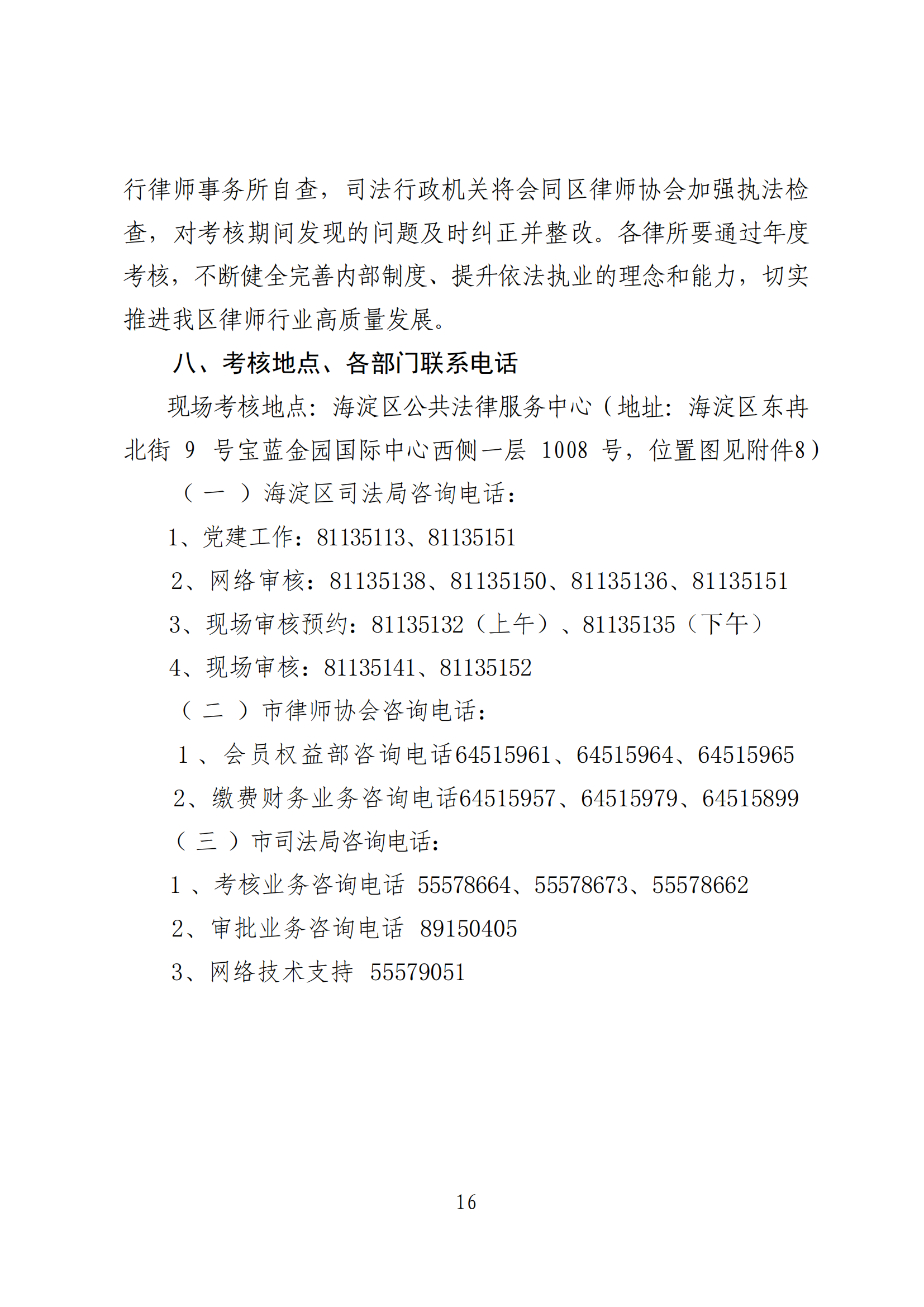 行律师事务所自查，司法行政机关将会同区律师协会加强执法检查，对考核期间发现的问题及时纠正并整改。各律所要通过年度考核，不断健全完善内部制度、提升依法执业的理念和能力，切实推进我区律师行业高质量发展。

八、考核地点、各部门联系电话

现场考核地点：海淀区公共法律服务中心（地址：海淀区东冉北街 9 号宝蓝金园国际中心西侧一层 1008 号，位置图见附件8）

（一）海淀区司法局咨询电话：

1、党建工作：81135113、81135151

2、网络审核：81135138、81135150、81135136、81135151

3、现场审核预约：81135132（上午）、81135135（下午）

4、现场审核：81135141、81135152

（二）市律师协会咨询电话：

1、会员权益部咨询电话64515961、64515964、64515965

2、缴费财务业务咨询电话64515957、64515979、64515899

（三）市司法局咨询电话：

1、考核业务咨询电话 55578664、55578673、55578662

2、审批业务咨询电话 89150405

3、网络技术支持 55579051

16